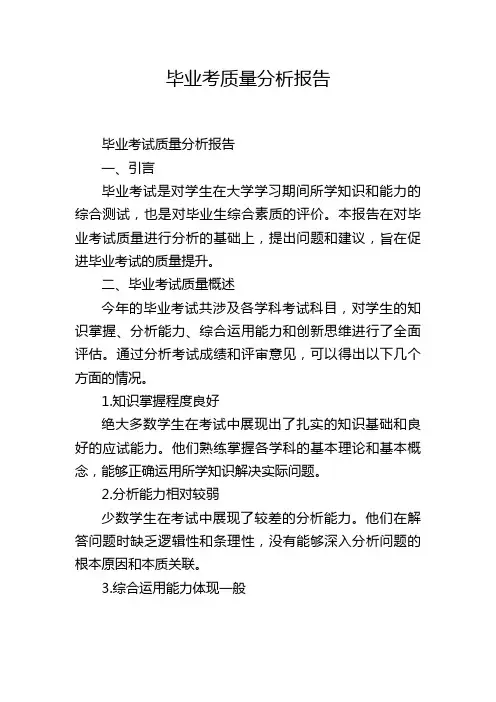 毕业考质量分析报告

毕业考试质量分析报告

一、引言

毕业考试是对学生在大学学习期间所学知识和能力的综合测试，也是对毕业生综合素质的评价。本报告在对毕业考试质量进行分析的基础上，提出问题和建议，旨在促进毕业考试的质量提升。

二、毕业考试质量概述

今年的毕业考试共涉及各学科考试科目，对学生的知识掌握、分析能力、综合运用能力和创新思维进行了全面评估。通过分析考试成绩和评审意见，可以得出以下几个方面的情况。

1.知识掌握程度良好

绝大多数学生在考试中展现出了扎实的知识基础和良好的应试能力。他们熟练掌握各学科的基本理论和基本概念，能够正确运用所学知识解决实际问题。

2.分析能力相对较弱

少数学生在考试中展现了较差的分析能力。他们在解答问题时缺乏逻辑性和条理性，没有能够深入分析问题的根本原因和本质关联。

3.综合运用能力体现一般